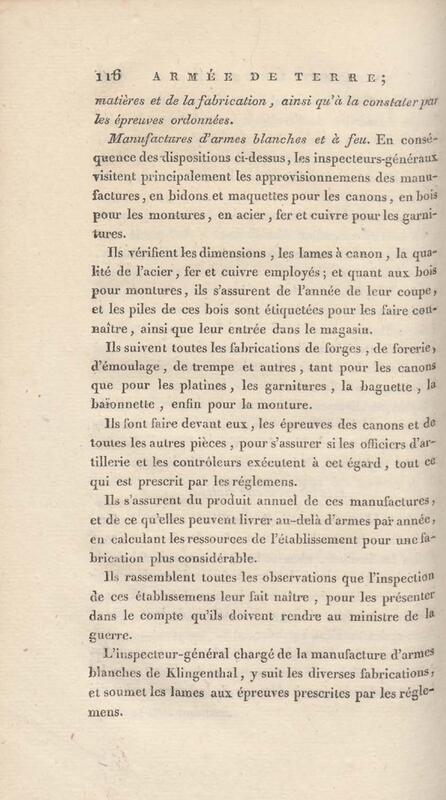 116 ARMÉE DE TERRE;

matières et de la fabrication, ainsi qu'à la constater par les épreuves ordonnées.

Manufactures d'armes blanches et à feu. En conséquence des dispositions ci-dessus, les inspecteurs-généraux visitent principalement les approvisionnemens des manufactures, en bidons et maquettes pour les canons, en bois pour les montures, en acier, fer et cuivre pour les garnitures.

Ils vérifient les dimensions, les lames à canon, la qualité de l'acier, fer et cuivre employés; et quant aux bois pour montures, ils s'assurent de l'année de leur coupe, et les piles de ces bois sont étiquetées pour les faire connaître, ainsi que leur entrée dans le magasin.

Ils suivent toutes les fabrications de forges, de forerie, d'émoulage, de trempe et autres, tant pour les canons que pour les platines, les garnitures, la baguette, la baïonnette, enfin pour la monture.

Ils font faire devant eux, les épreuves des canons et de toutes les autres pièces, pour s'assurer si les officiers d'artillerie et les contrôleurs exécutent à cet égard, tout ce qui est prescrit par les réglemens.

Ils s'assurent du produit annuel de ces manufactures, et de ce qu'elles peuvent livrer au-delà d'armes par année, en calculant les ressources de l'établissement pour une fabrication plus considérable.

Ils rassemblent toutes les observations que l'inspection de ces établissemens leur fait naître, pour les présenter dans le compte qu'ils doivent rendre au ministre de la guerre.

L'inspecteur-général chargé de la manufacture d'armes blanches de Klingenthal, y suit les diverses fabrications, et soumet les lames aux épreuves prescrites par les réglemens.